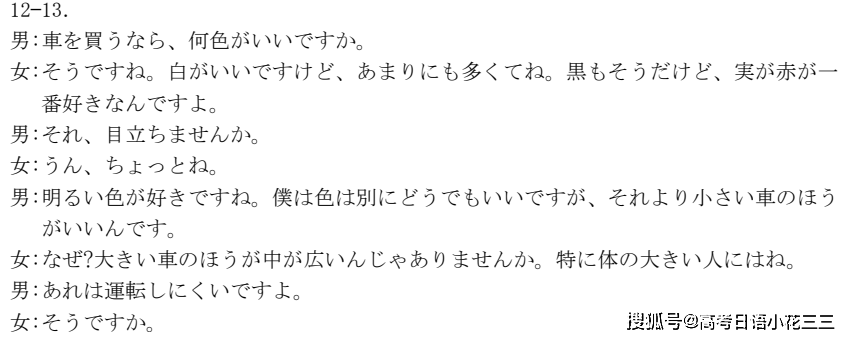 12-13.

男:車を買うなら、何色がいいですか。

女:そうですね。白がいいですけど、あまりにも多くてね。黒もそうだけど、実が赤が一番好きなんですよ。

男:それ、目立ちませんか。

女:うん、ちょっとね。

男:明るい色が好きですね。僕は色は別にどうでもいいですが、それより小さい車のほうがいいんです。

女:なぜ?大きい車のほうが中が広いんじゃありませんか。特に体の大きい人にはね。

男:あれは運転しにくいですよ。

女:そうですか。

搜狐号@高考日语小花三三